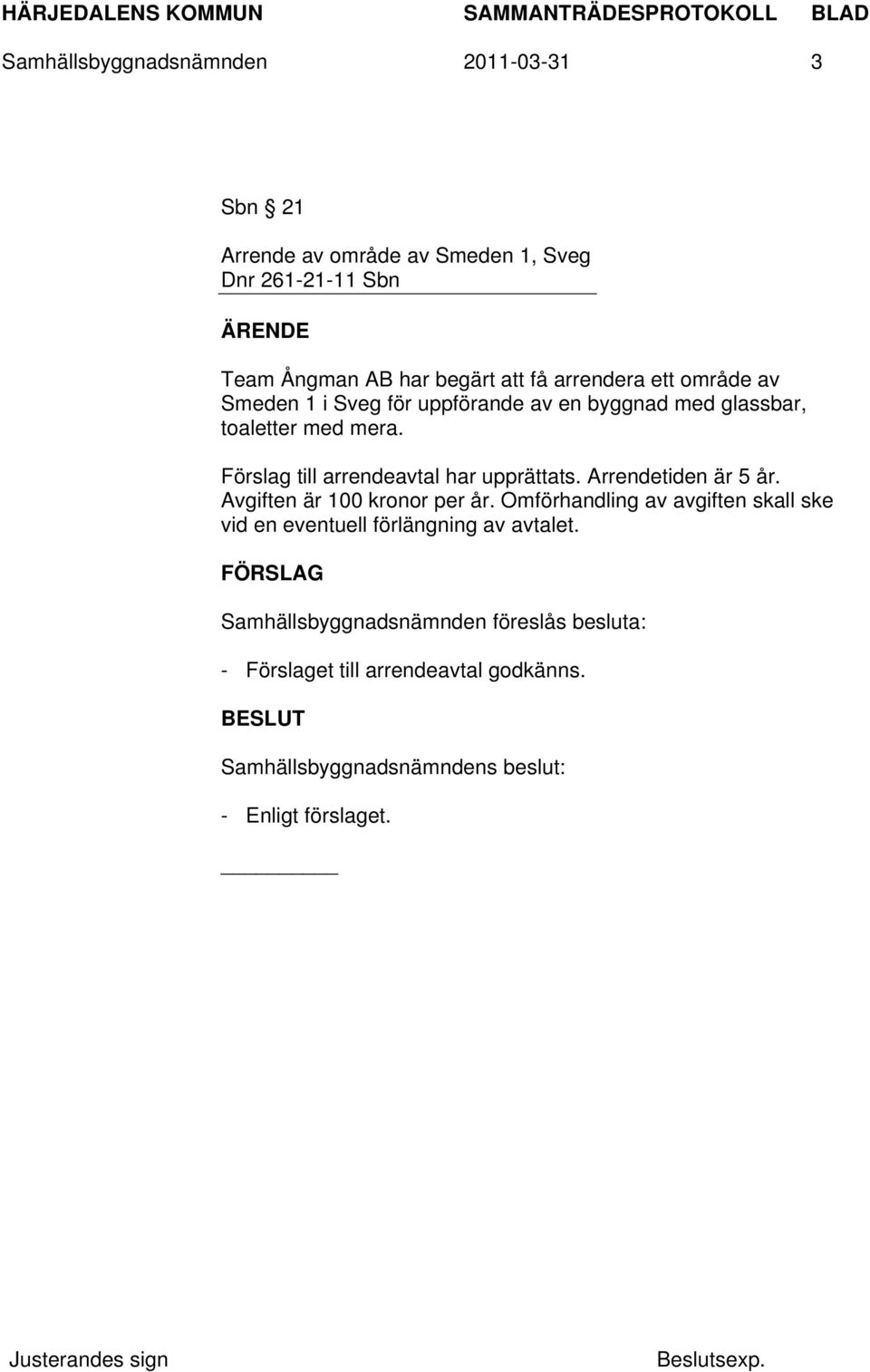 HÄRJEDALENS KOMMUN SAMMANTRÄDESPROTOKOLL BLAD
Samhällsbyggnadsnämnden 2011-03-31 3

Sbn § 21

Arrende av område av Smeden 1, Sveg
Dnr 261-21-11 Sbn

ÄRENDE

Team Ångman AB har begärt att få arrendera ett område av Smeden 1 i Sveg för uppförande av en byggnad med glassbar, toaletter med mera.

Förslag till arrendeavtal har upprättats. Arrendetiden är 5 år. Avgiften är 100 kronor per år. Omförhandling av avgiften skall ske vid en eventuell förlängning av avtalet.

FÖRSLAG

Samhällsbyggnadsnämnden föreslås besluta:

- Förslaget till arrendeavtal godkänns.

BESLUT

Samhällsbyggnadsnämndens beslut:

- Enligt förslaget.

Justerandes sign Beslutsexp.